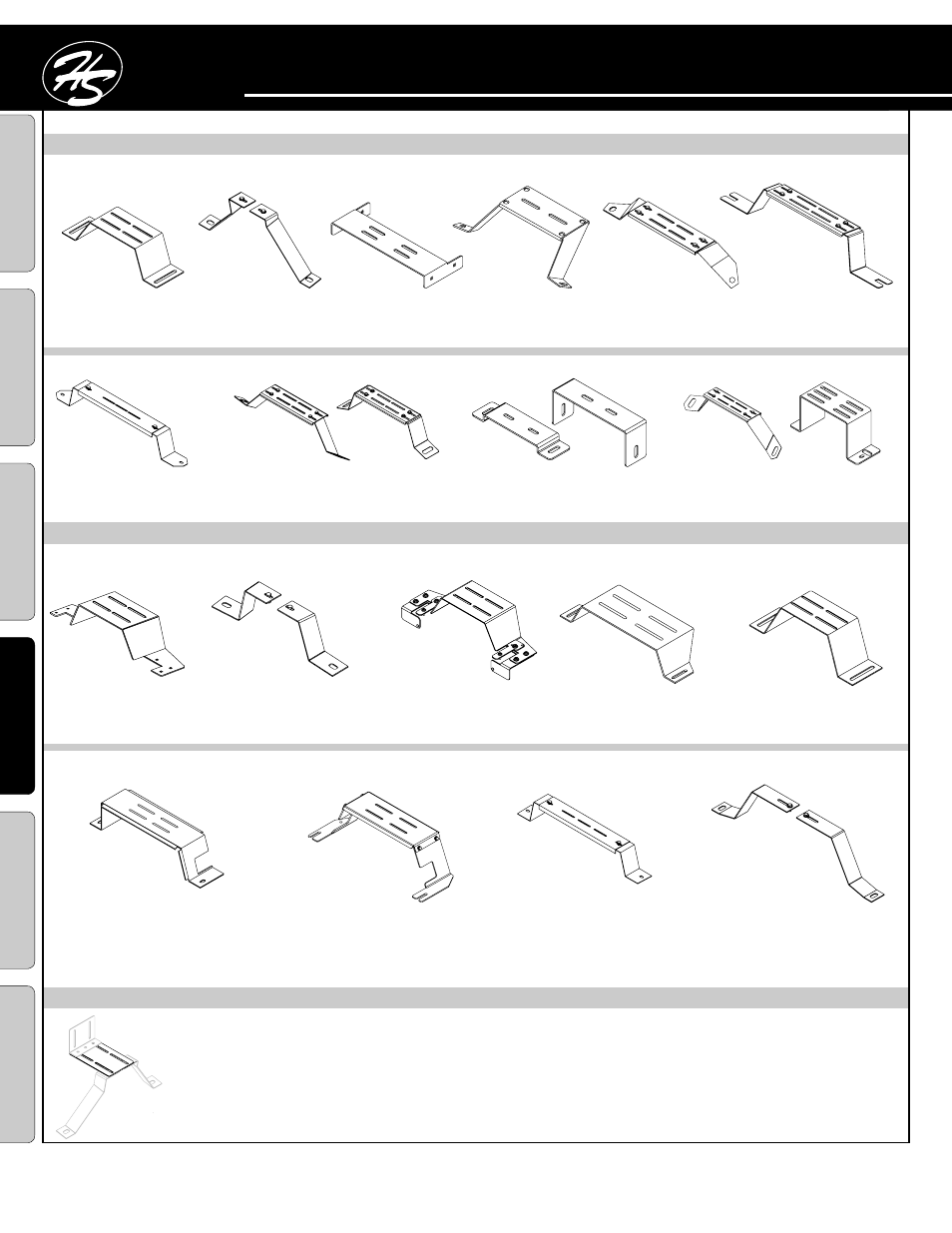 HS